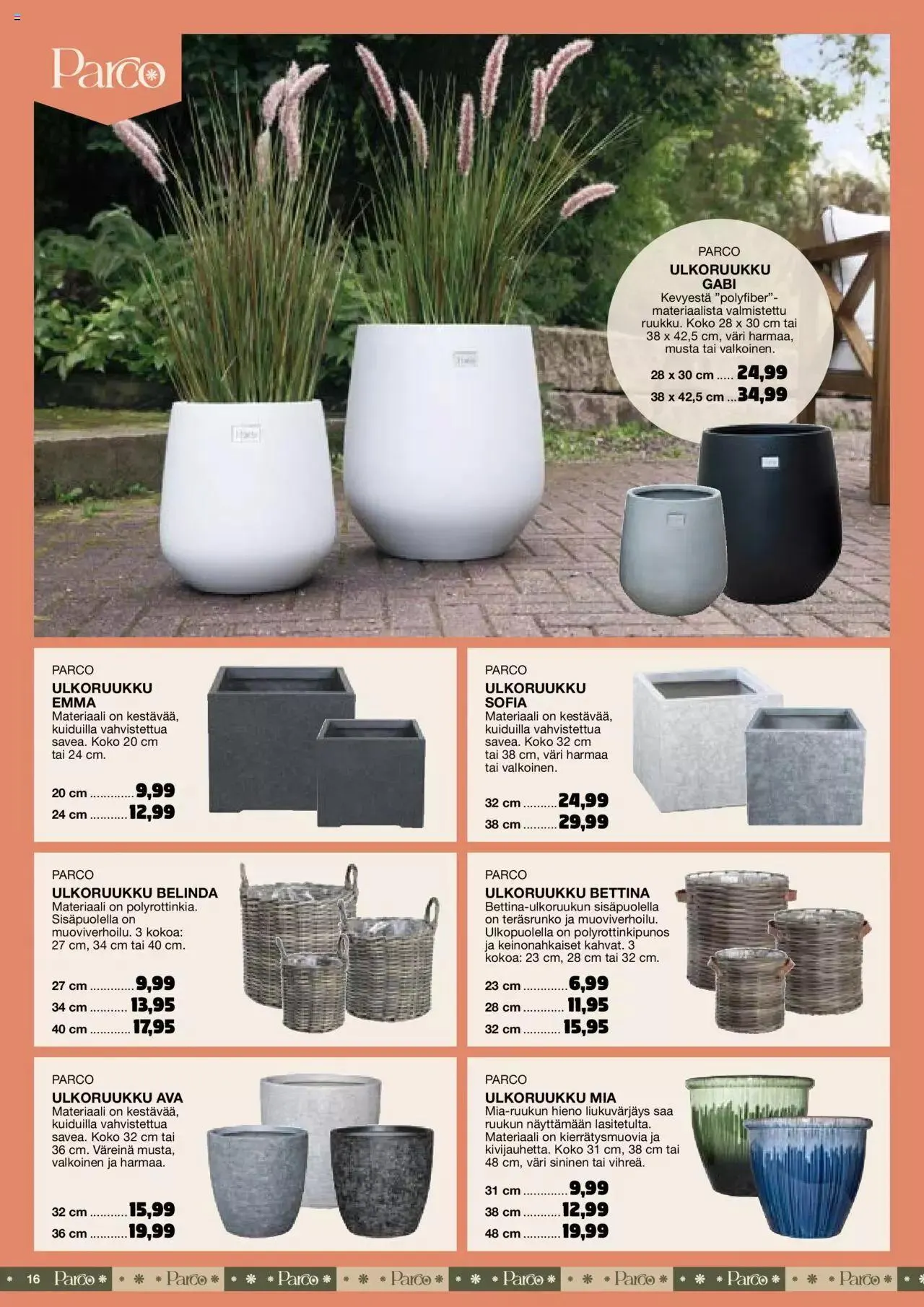 Parco

PARCO
ULKORUUKKU GABI
Kevyestä "polyfiber"-materiaalista valmistettu ruukku. Koko 28 x 30 cm tai 38 x 42,5 cm, väri harmaa, musta tai valkoinen.

28 x 30 cm 24,99
38 x 42,5 cm 34,99

PARCO
ULKORUUKKU EMMA
Materiaali on kestävää, kuiduilla vahvistettua savea. Koko 20 cm tai 24 cm.

20 cm 9,99
24 cm 12,99

PARCO
ULKORUUKKU SOFIA
Materiaali on kestävää, kuiduilla vahvistettua savea. Koko 32 cm tai 38 cm, väri harmaa tai valkoinen.

32 cm 24,99
38 cm 29,99

PARCO
ULKORUUKKU BELINDA
Materiaali on polyrottinkia. Sisäpuolella on muoviverhoilu. 3 kokoa: 27 cm, 34 cm tai 40 cm.

27 cm 9,99
34 cm 13,95
40 cm 17,95

PARCO
ULKORUUKKU BETTINA
Bettina-ulkoruukun sisäpuolella on teräsrunko ja muoviverhoilu. Ulkopuolella on polyrottinkipunos ja keinonahkaiset kahvat. 3 kokoa: 23 cm, 28 cm tai 32 cm.

23 cm 6,99
28 cm 11,95
32 cm 15,95

PARCO
ULKORUUKKU AVA
Materiaali on kestävää, kuiduilla vahvistettua savea. Koko 32 cm tai 36 cm. Väreinä musta, valkoinen ja harmaa.

32 cm 15,99
36 cm 19,99

PARCO
ULKORUUKKU MIA
Mia-ruukun hieno liukuvärjäys saa ruukun näyttämään lasitetulta. Materiaali on kierrätysmuovia ja kivijauhetta. Koko 31 cm, 38 cm tai 48 cm, väri sininen tai vihreä.

31 cm 9,99
38 cm 12,99
48 cm 19,99

16 Parco Parco Parco Parco Parco Parco Parco Parco